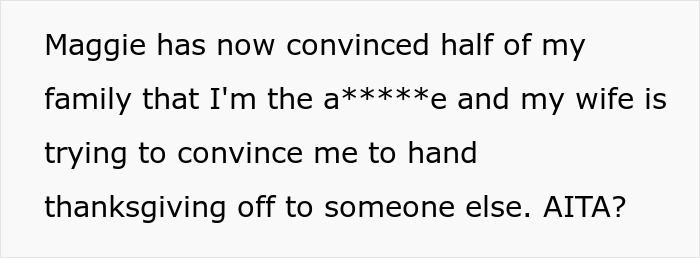 Maggie has now convinced half of my family that I'm the a*****e and my wife is trying to convince me to hand thanksgiving off to someone else. AITA?